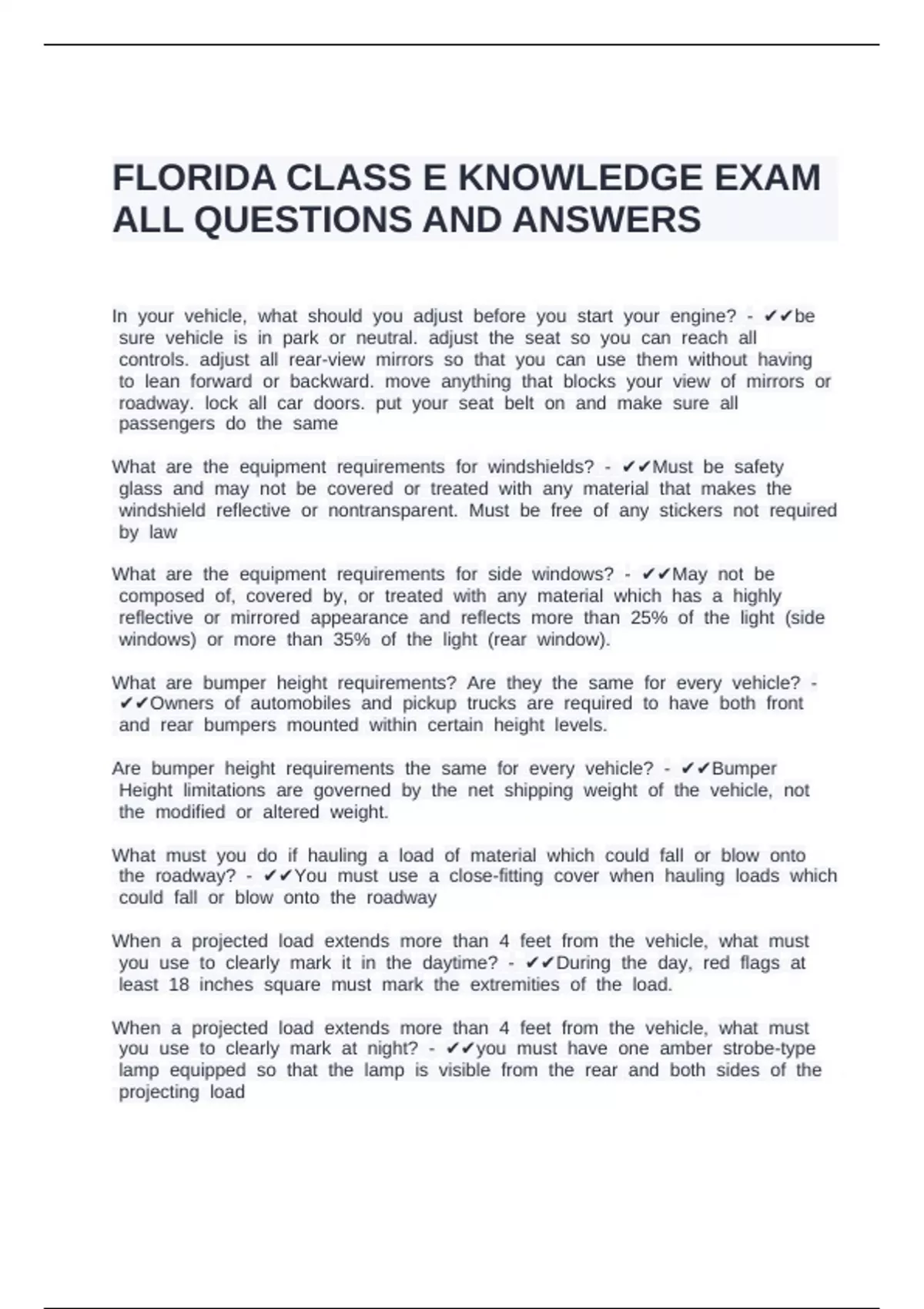 FLORIDA CLASS E KNOWLEDGE EXAM ALL QUESTIONS AND ANSWERS

In your vehicle, what should you adjust before you start your engine? - ✔✔be sure vehicle is in park or neutral. adjust the seat so you can reach all controls. adjust all rear-view mirrors so that you can use them without having to lean forward or backward. move anything that blocks your view of mirrors or roadway. lock all car doors. put your seat belt on and make sure all passengers do the same

What are the equipment requirements for windshields? - ✔✔Must be safety glass and may not be covered or treated with any material that makes the windshield reflective or nontransparent. Must be free of any stickers not required by law

What are the equipment requirements for side windows? - ✔✔May not be composed of, covered by, or treated with any material which has a highly reflective or mirrored appearance and reflects more than 25% of the light (side windows) or more than 35% of the light (rear window).

What are bumper height requirements? Are they the same for every vehicle? - ✔✔Owners of automobiles and pickup trucks are required to have both front and rear bumpers mounted within certain height levels.

Are bumper height requirements the same for every vehicle? - ✔✔Bumper Height limitations are governed by the net shipping weight of the vehicle, not the modified or altered weight.

What must you do if hauling a load of material which could fall or blow onto the roadway? - ✔✔You must use a close-fitting cover when hauling loads which could fall or blow onto the roadway

When a projected load extends more than 4 feet from the vehicle, what must you use to clearly mark it in the daytime? - ✔✔During the day, red flags at least 18 inches square must mark the extremities of the load.

When a projected load extends more than 4 feet from the vehicle, what must you use to clearly mark at night? - ✔✔you must have one amber strobe-type lamp equipped so that the lamp is visible from the rear and both sides of the projecting load